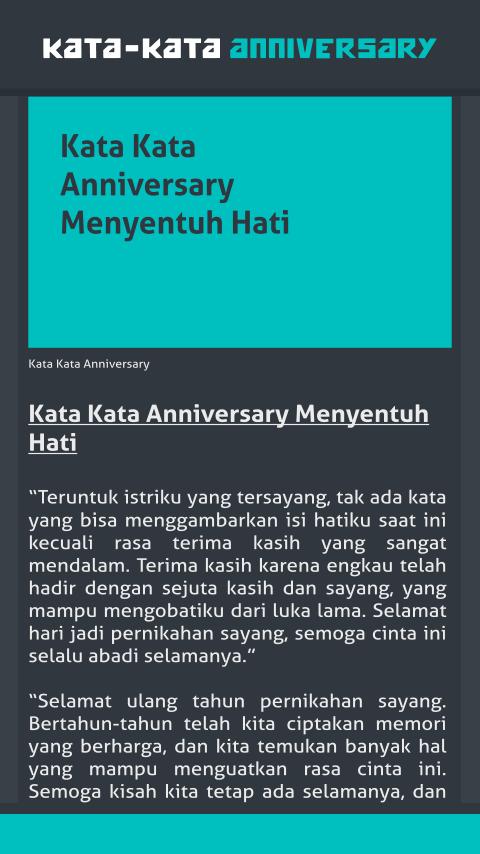 KATA-KATA ANNIVERSARY

Kata Kata Anniversary Menyentuh Hati

Kata Kata Anniversary

Kata Kata Anniversary Menyentuh Hati

“Teruntuk istriku yang tersayang, tak ada kata yang bisa menggambarkan isi hatiku saat ini kecuali rasa terima kasih yang sangat mendalam. Terima kasih karena engkau telah hadir dengan sejuta kasih dan sayang, yang mampu mengobatiku dari luka lama. Selamat hari jadi pernikahan sayang, semoga cinta ini selalu abadi selamanya.”

“Selamat ulang tahun pernikahan sayang. Bertahun-tahun telah kita ciptakan memori yang berharga, dan kita temukan banyak hal yang mampu menguatkan rasa cinta ini. Semoga kisah kita tetap ada selamanya, dan